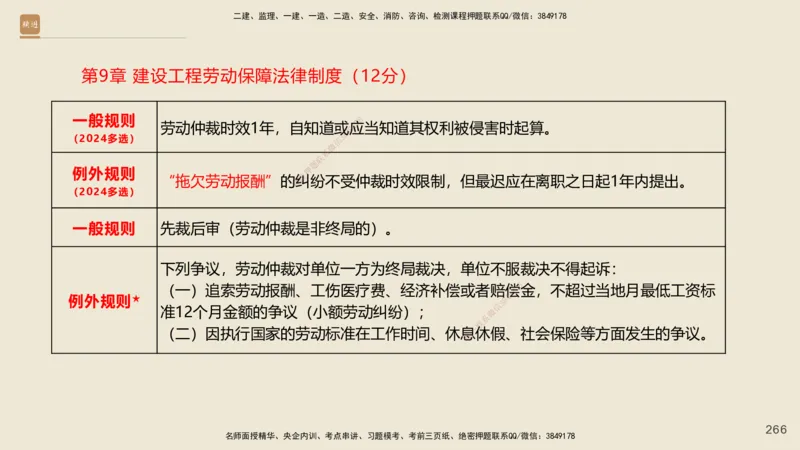 二建、监理、一建、一造、二造、安全、消防、咨询、检测课程押题联系QQ/微信：3849178

第9章 建设工程劳动保障法律制度（12分）

| 一般规则（2024多选） | 劳动仲裁时效1年，自知道或应当知道其权利被侵害时起算。 |
|---|---|
| 例外规则（2024多选） | “拖欠劳动报酬”的纠纷不受仲裁时效限制，但最迟应在离职之日起1年内提出。 |
| 一般规则 | 先裁后审（劳动仲裁是非终局的）。 |
| 例外规则* | 下列争议，劳动仲裁对单位一方为终局裁决，单位不服裁决不得起诉：（一）追索劳动报酬、工伤医疗费、经济补偿或者赔偿金，不超过当地月最低工资标准12个月金额的争议（小额劳动纠纷）；（二）因执行国家的劳动标准在工作时间、休息休假、社会保险等方面发生的争议。 |

名师面授精华、央企内训、考点串讲、习题模考、考前三页纸、绝密押题联系QQ/微信：3849178

266